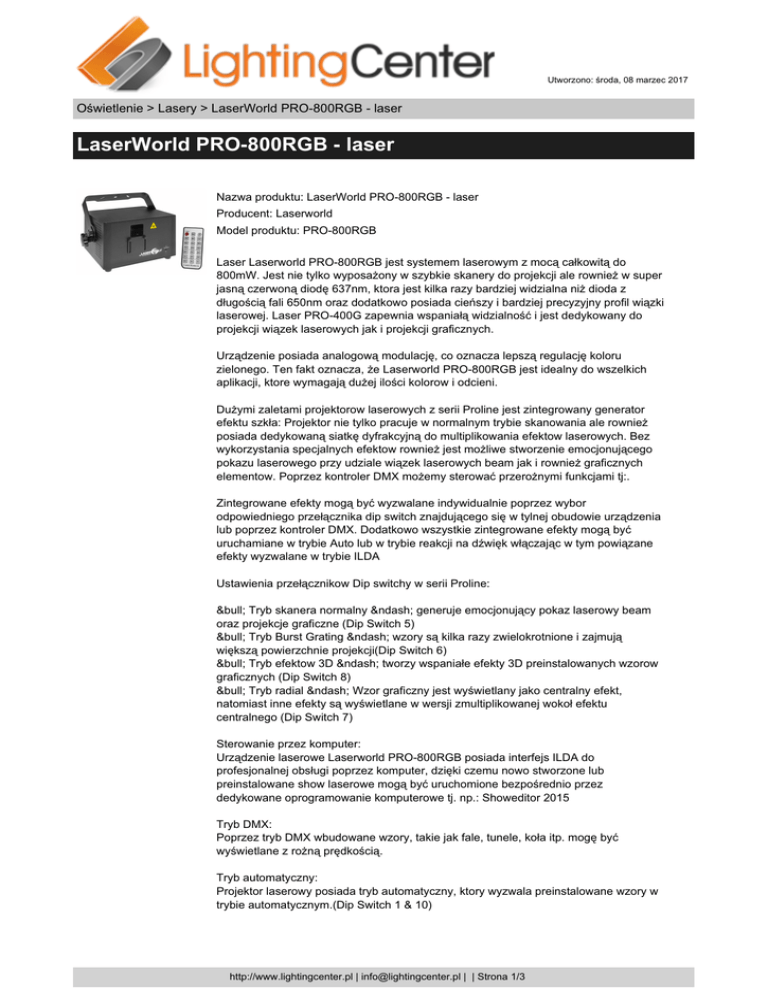 LightingCenter

Utworzono: środa, 08 marzec 2017

Oświetlenie > Lasery > LaserWorld PRO-800RGB - laser

LaserWorld PRO-800RGB - laser

Nazwa produktu: LaserWorld PRO-800RGB - laser
Producent: Laserworld
Model produktu: PRO-800RGB

Laser Laserworld PRO-800RGB jest systemem laserowym z mocą całkowitą do 800mW. Jest nie tylko wyposażony w szybkie skanery do projekcji ale rownież w super jasną czerwoną diodę 637nm, ktora jest kilka razy bardziej widzialna niż dioda z długością fali 650nm oraz dodatkowo posiada cieńszy i bardziej precyzyjny profil wiązki laserowej. Laser PRO-400G zapewnia wspaniałą widzialność i jest dedykowany do projekcji wiązek laserowych jak i projekcji graficznych.

Urządzenie posiada analogową modulację, co oznacza lepszą regulację koloru zielonego. Ten fakt oznacza, że Laserworld PRO-800RGB jest idealny do wszelkich aplikacji, ktore wymagają dużej ilości kolorow i odcieni.

Dużymi zaletami projektorow laserowych z serii Proline jest zintegrowany generator efektu szkła: Projektor nie tylko pracuje w normalnym trybie skanowania ale rownież posiada dedykowaną siatkę dyfrakcyjną do multiplikowania efektow laserowych. Bez wykorzystania specjalnych efektow rownież jest możliwe stworzenie emocjonującego pokazu laserowego przy udziale wiązek laserowych beam jak i rownież graficznych elementow. Poprzez kontroler DMX możemy sterować przerożnymi funkcjami tj:.

Zintegrowane efekty mogą być wyzwalane indywidualnie poprzez wybor odpowiedniego przełącznika dip switch znajdującego się w tylnej obudowie urządzenia lub poprzez kontroler DMX. Dodatkowo wszystkie zintegrowane efekty mogą być uruchamiane w trybie Auto lub w trybie reakcji na dźwięk włączając w tym powiązane efekty wyzwalane w trybie ILDA

Ustawienia przełącznikow Dip switchy w serii Proline:

&bull; Tryb skanera normalny &ndash; generuje emocjonujący pokaz laserowy beam oraz projekcje graficzne (Dip Switch 5)
&bull; Tryb Burst Grating &ndash; wzory są kilka razy zwielokrotnione i zajmują większą powierzchnie projekcji(Dip Switch 6)
&bull; Tryb efektow 3D &ndash; tworzy wspaniałe efekty 3D preinstalowanych wzorow graficznych (Dip Switch 8)
&bull; Tryb radial &ndash; Wzor graficzny jest wyświetlany jako centralny efekt, natomiast inne efekty są wyświetlane w wersji zmultiplikowanej wokoł efektu centralnego (Dip Switch 7)

Sterowanie przez komputer:
Urządzenie laserowe Laserworld PRO-800RGB posiada interfejs ILDA do profesjonalnej obsługi poprzez komputer, dzięki czemu nowo stworzone lub preinstalowane show laserowe mogą być uruchomione bezpośrednio przez dedykowane oprogramowanie komputerowe tj. np.: Showeditor 2015

Tryb DMX:
Poprzez tryb DMX wbudowane wzory, takie jak fale, tunele, koła itp. mogę być wyświetlane z rożną prędkością.

Tryb automatyczny:
Projektor laserowy posiada tryb automatyczny, ktory wyzwala preinstalowane wzory w trybie automatycznym.(Dip Switch 1 & 10)

http://www.lightingcenter.pl | info@lightingcenter.pl | | Strona 1/3